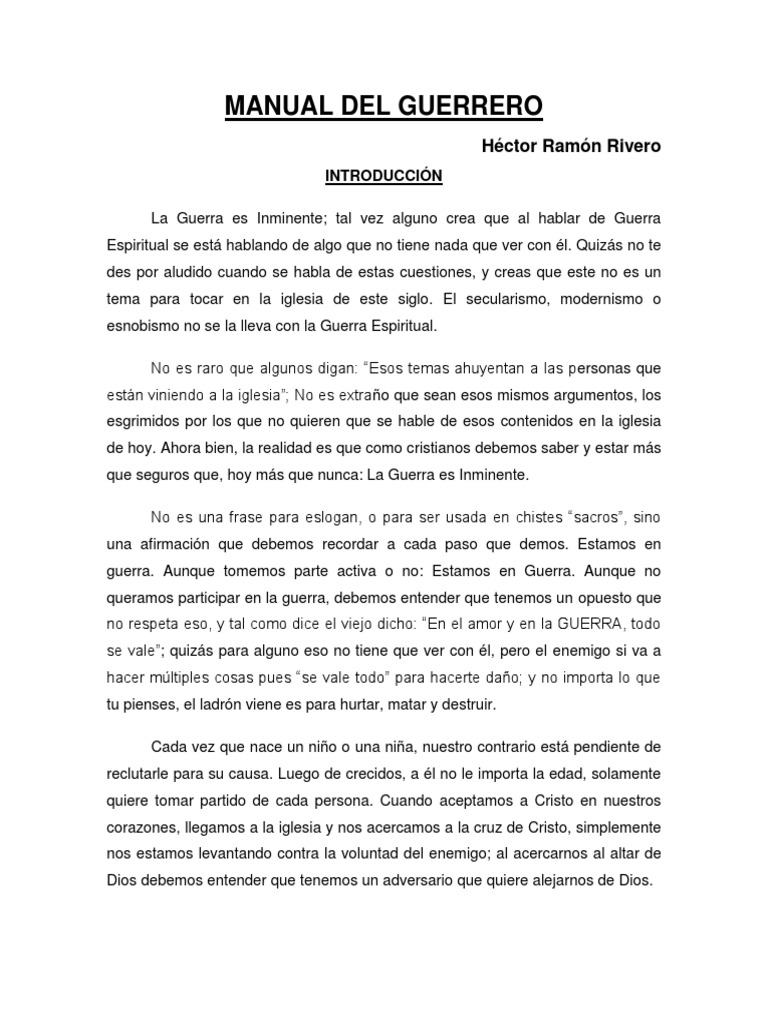 MANUAL DEL GUERRERO

Héctor Ramón Rivero

INTRODUCCIÓN

La Guerra es Inminente; tal vez alguno crea que al hablar de Guerra Espiritual se está hablando de algo que no tiene nada que ver con él. Quizás no te des por aludido cuando se habla de estas cuestiones, y creas que este no es un tema para tocar en la iglesia de este siglo. El secularismo, modernismo o esnobismo no se la lleva con la Guerra Espiritual.

No es raro que algunos digan: "Esos temas ahuyentan a las personas que están viniendo a la iglesia"; No es extraño que sean esos mismos argumentos, los esgrimidos por los que no quieren que se hable de esos contenidos en la iglesia de hoy. Ahora bien, la realidad es que como cristianos debemos saber y estar más que seguros que, hoy más que nunca: La Guerra es Inminente.

No es una frase para eslogan, o para ser usada en chistes "sacros", sino una afirmación que debemos recordar a cada paso que demos. Estamos en guerra. Aunque tomemos parte activa o no: Estamos en Guerra. Aunque no queramos participar en la guerra, debemos entender que tenemos un opuesto que no respeta eso, y tal como dice el viejo dicho: "En el amor y en la GUERRA, todo se vale"; quizás para alguno eso no tiene que ver con él, pero el enemigo si va a hacer múltiples cosas pues "se vale todo" para hacerte daño; y no importa lo que tu pienses, el ladrón viene es para hurtar, matar y destruir.

Cada vez que nace un niño o una niña, nuestro contrario está pendiente de reclutarle para su causa. Luego de crecidos, a él no le importa la edad, solamente quiere tomar partido de cada persona. Cuando aceptamos a Cristo en nuestros corazones, llegamos a la iglesia y nos acercamos a la cruz de Cristo, simplemente nos estamos levantando contra la voluntad del enemigo; al acercarnos al altar de Dios debemos entender que tenemos un adversario que quiere alejarnos de Dios.